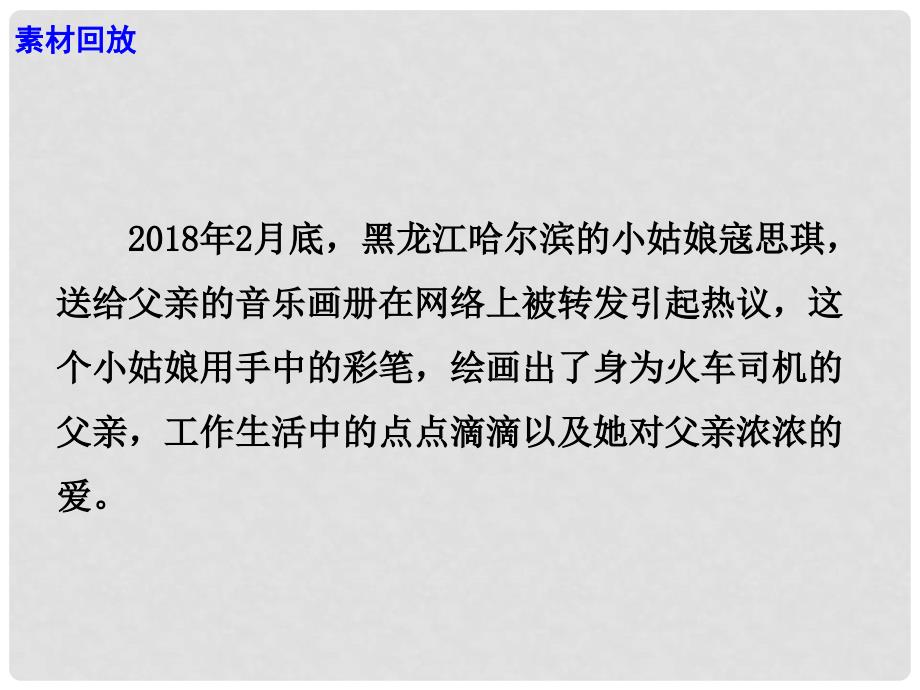 素材回放

2018年2月底，黑龙江哈尔滨的小姑娘寇思琪，送给父亲的音乐画册在网络上被转发引起热议，这个小姑娘用手中的彩笔，绘画出了身为火车司机的父亲，工作生活中的点点滴滴以及她对父亲浓浓的爱。